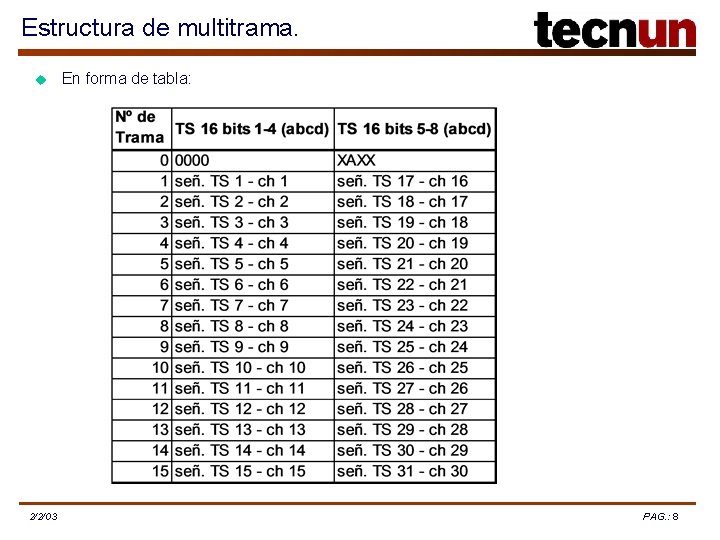 Estructura de multitrama.

tecnun

• En forma de tabla:

| Nº de Trama | TS 16 bits 1-4 (abcd) | TS 16 bits 5-8 (abcd) |
|---|---|---|
| 0 | 0000 | XAXX |
| 1 | señ. TS 1 - ch 1 | señ. TS 17 - ch 16 |
| 2 | señ. TS 2 - ch 2 | señ. TS 18 - ch 17 |
| 3 | señ. TS 3 - ch 3 | señ. TS 19 - ch 18 |
| 4 | señ. TS 4 - ch 4 | señ. TS 20 - ch 19 |
| 5 | señ. TS 5 - ch 5 | señ. TS 21 - ch 20 |
| 6 | señ. TS 6 - ch 6 | señ. TS 22 - ch 21 |
| 7 | señ. TS 7 - ch 7 | señ. TS 23 - ch 22 |
| 8 | señ. TS 8 - ch 8 | señ. TS 24 - ch 23 |
| 9 | señ. TS 9 - ch 9 | señ. TS 25 - ch 24 |
| 10 | señ. TS 10 - ch 10 | señ. TS 26 - ch 25 |
| 11 | señ. TS 11 - ch 11 | señ. TS 27 - ch 26 |
| 12 | señ. TS 12 - ch 12 | señ. TS 28 - ch 27 |
| 13 | señ. TS 13 - ch 13 | señ. TS 29 - ch 28 |
| 14 | señ. TS 14 - ch 14 | señ. TS 30 - ch 29 |
| 15 | señ. TS 15 - ch 15 | señ. TS 31 - ch 30 |

2/2/03

PAG.: 8